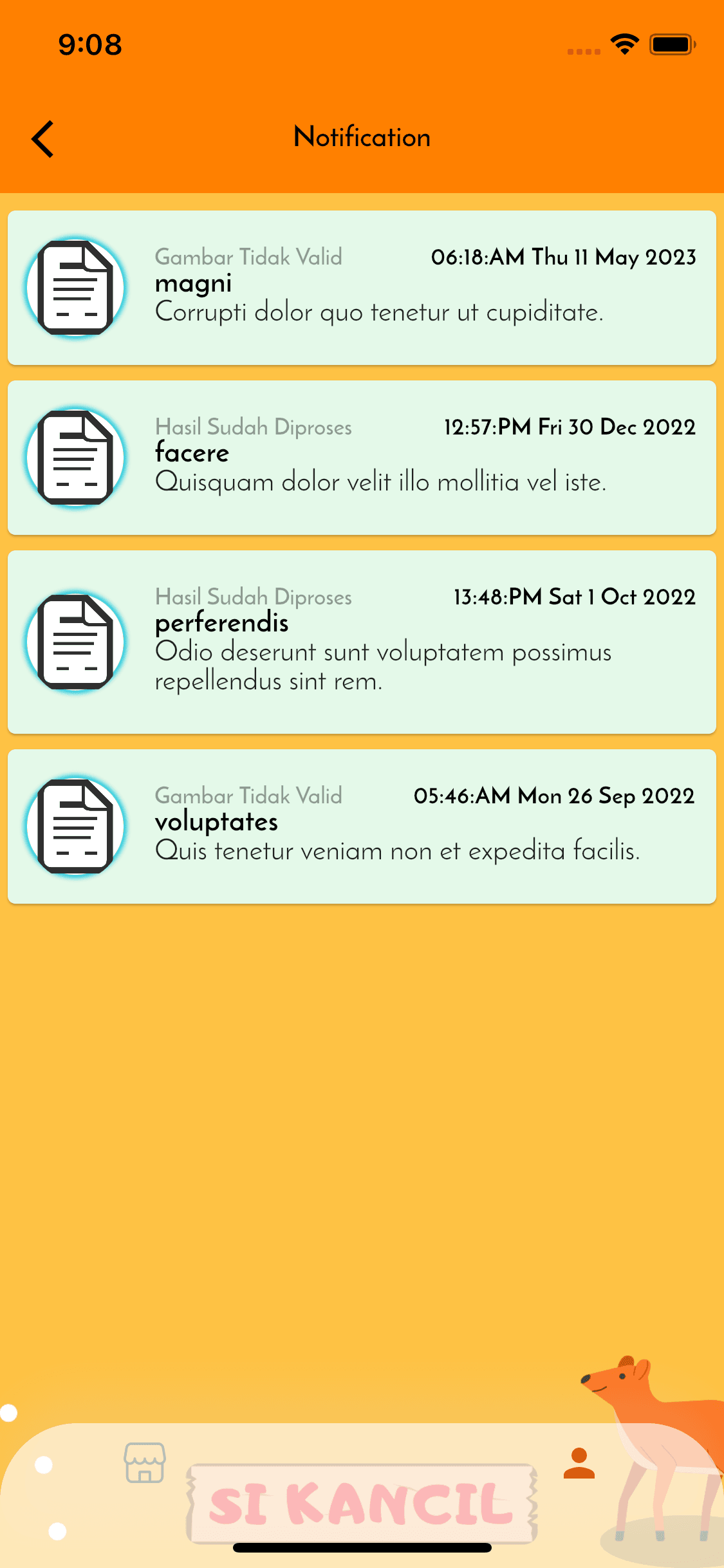 9:08

Notification

Gambar Tidak Valid 06:18:AM Thu 11 May 2023
magni
Corrupti dolor quo tenetur ut cupiditate.

Hasil Sudah Diproses 12:57:PM Fri 30 Dec 2022
facere
Quisquam dolor velit illo mollitia vel iste.

Hasil Sudah Diproses 13:48:PM Sat 1 Oct 2022
perferendis
Odio deserunt sunt voluptatem possimus repellendus sint rem.

Gambar Tidak Valid 05:46:AM Mon 26 Sep 2022
voluptates
Quis tenetur veniam non et expedita facilis.

SI KANCIL